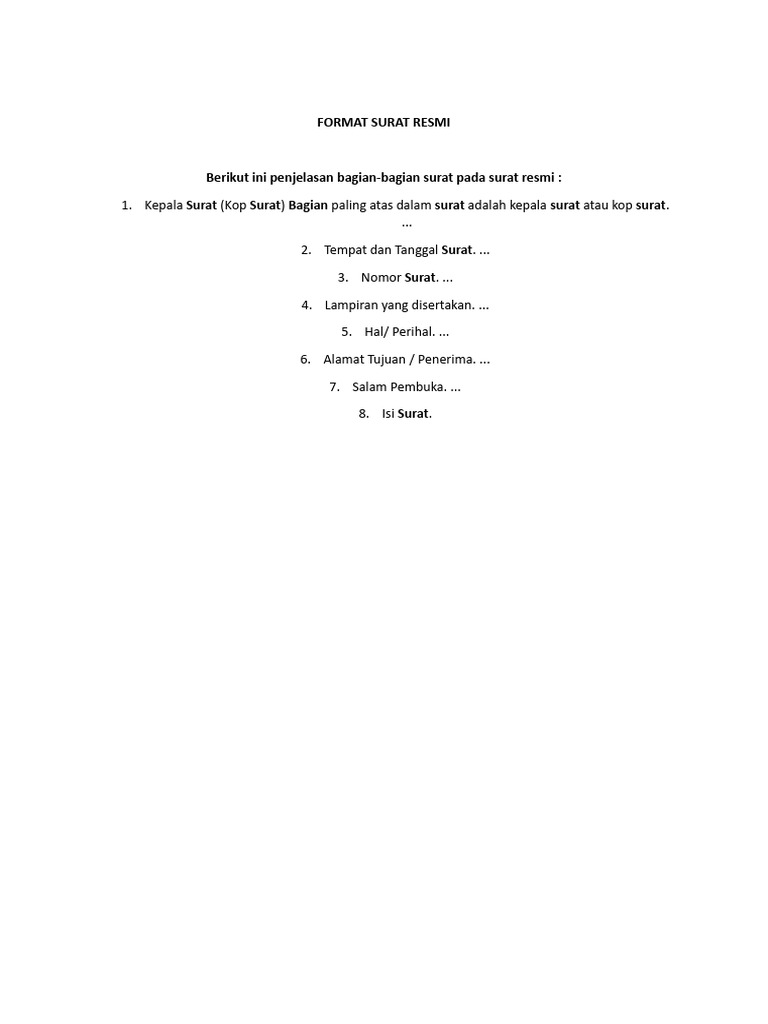 FORMAT SURAT RESMI

Berikut ini penjelasan bagian-bagian surat pada surat resmi :

1. Kepala Surat (Kop Surat) Bagian paling atas dalam surat adalah kepala surat atau kop surat. ...

2. Tempat dan Tanggal Surat. ...

3. Nomor Surat. ...

4. Lampiran yang disertakan. ...

5. Hal/ Perihal. ...

6. Alamat Tujuan / Penerima. ...

7. Salam Pembuka. ...

8. Isi Surat.